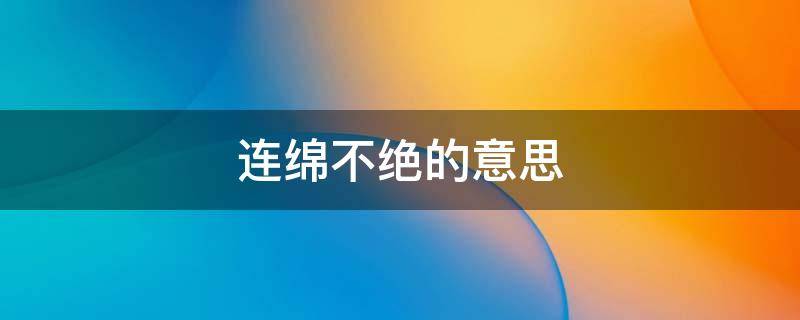 连绵不绝的意思